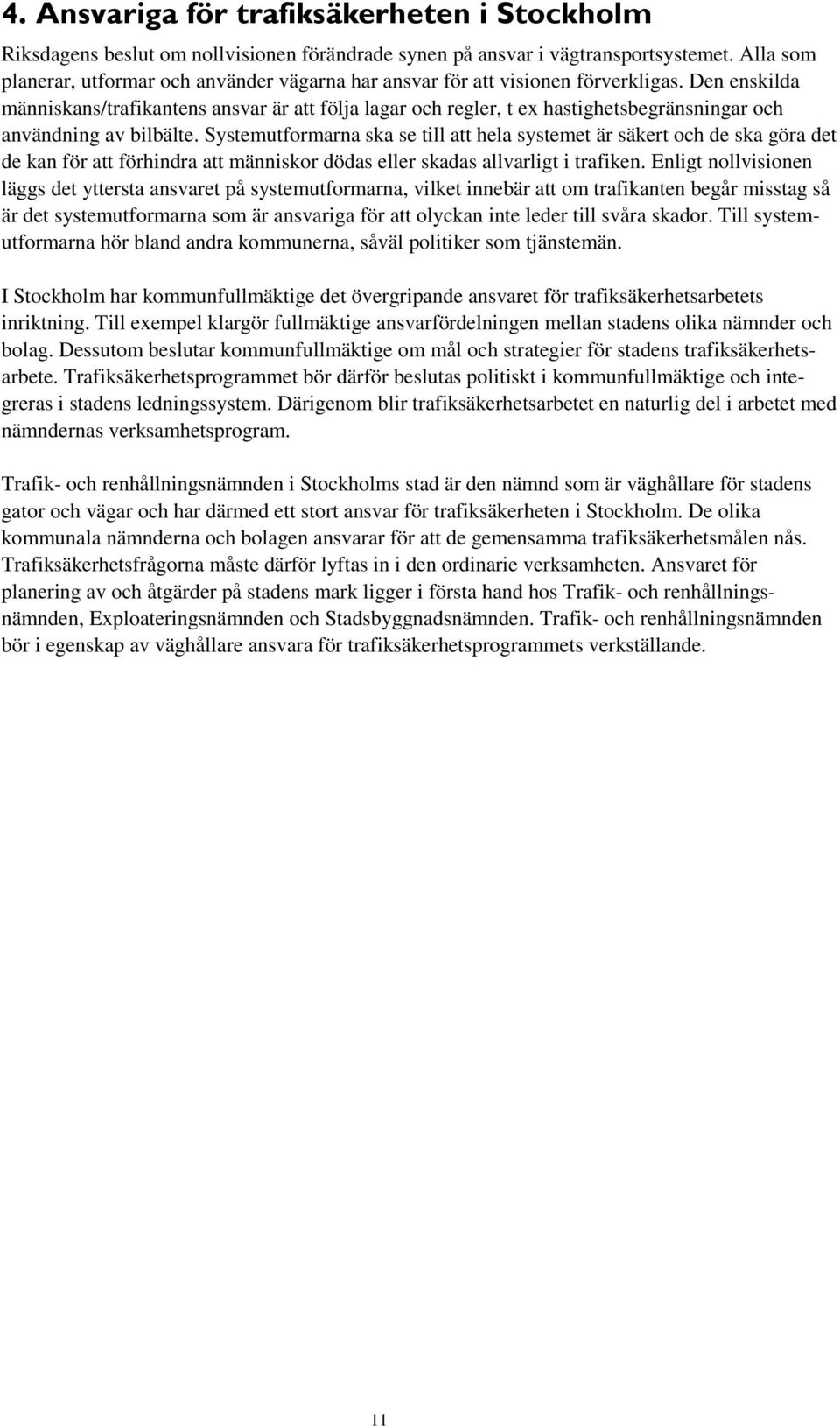 4. Ansvariga för trafiksäkerheten i Stockholm

Riksdagens beslut om nollvisionen förändrade synen på ansvar i vägtransportsystemet. Alla som planerar, utformar och använder vägarna har ansvar för att visionen förverkligas. Den enskilda människans/trafikantens ansvar är att följa lagar och regler, t ex hastighetsbegränsningar och användning av bilbälte. Systemutformarna ska se till att hela systemet är säkert och de ska göra det de kan för att förhindra att människor dödas eller skadas allvarligt i trafiken. Enligt nollvisionen läggs det yttersta ansvaret på systemutformarna, vilket innebär att om trafikanten begår misstag så är det systemutformarna som är ansvariga för att olyckan inte leder till svåra skador. Till systemutformarna hör bland andra kommunerna, såväl politiker som tjänstemän.

I Stockholm har kommunfullmäktige det övergripande ansvaret för trafiksäkerhetsarbetets inriktning. Till exempel klargör fullmäktige ansvarfördelningen mellan stadens olika nämnder och bolag. Dessutom beslutar kommunfullmäktige om mål och strategier för stadens trafiksäkerhetsarbete. Trafiksäkerhetsprogrammet bör därför beslutas politiskt i kommunfullmäktige och integreras i stadens ledningssystem. Därigenom blir trafiksäkerhetsarbetet en naturlig del i arbetet med nämndernas verksamhetsprogram.

Trafik- och renhållningsnämnden i Stockholms stad är den nämnd som är väghållare för stadens gator och vägar och har därmed ett stort ansvar för trafiksäkerheten i Stockholm. De olika kommunala nämnderna och bolagen ansvarar för att de gemensamma trafiksäkerhetsmålen nås. Trafiksäkerhetsfrågorna måste därför lyftas in i den ordinarie verksamheten. Ansvaret för planering av och åtgärder på stadens mark ligger i första hand hos Trafik- och renhållningsnämnden, Exploateringsnämnden och Stadsbyggnadsnämnden. Trafik- och renhållningsnämnden bör i egenskap av väghållare ansvara för trafiksäkerhetsprogrammets verkställande.

11